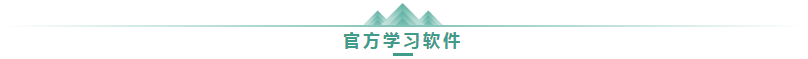 官方学习软件